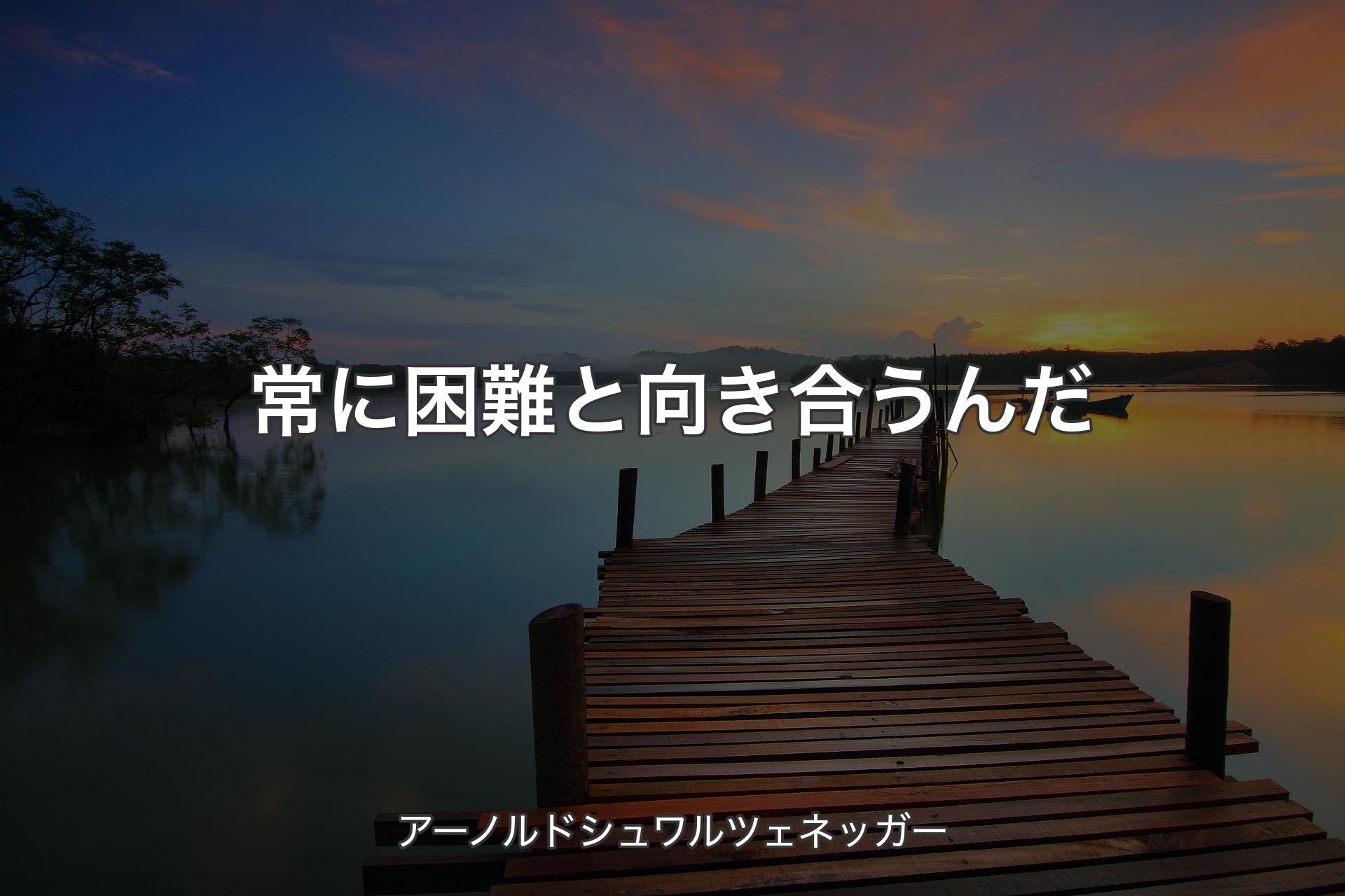 常に困難と向き合うんだ

アーノルドシュワルツェネッガー